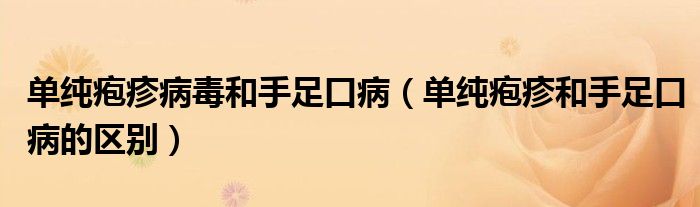 单纯疱疹病毒和手足口病（单纯疱疹和手足口病的区别）